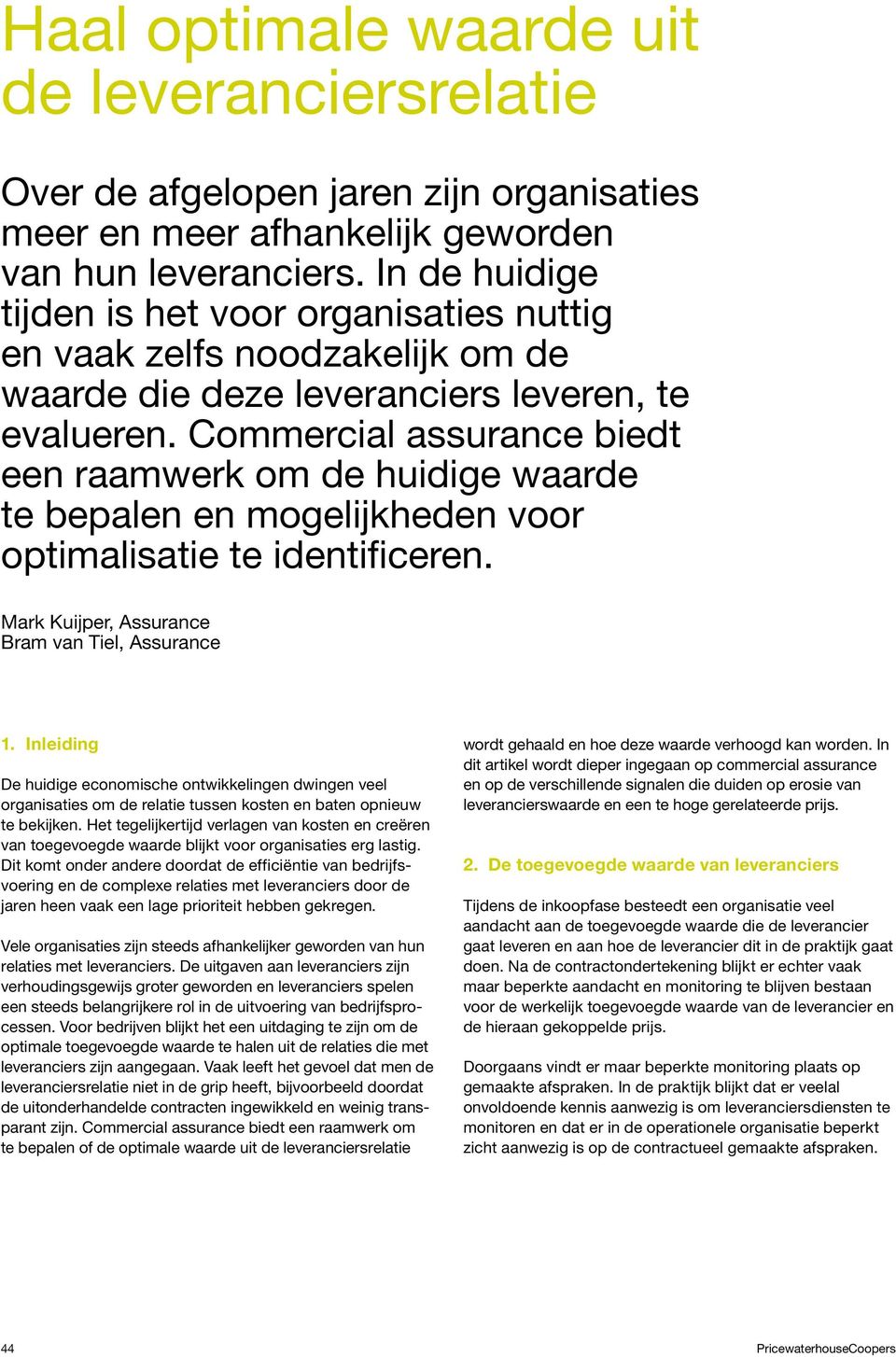 Haal optimale waarde uit de leveranciersrelatie

Over de afgelopen jaren zijn organisaties meer en meer afhankelijk geworden van hun leveranciers. In de huidige tijden is het voor organisaties nuttig en vaak zelfs noodzakelijk om de waarde die deze leveranciers leveren, te evalueren. Commercial assurance biedt een raamwerk om de huidige waarde te bepalen en mogelijkheden voor optimalisatie te identificeren.

Mark Kuijper, Assurance
Bram van Tiel, Assurance

1. Inleiding

De huidige economische ontwikkelingen dwingen veel organisaties om de relatie tussen kosten en baten opnieuw te bekijken. Het tegelijkertijd verlagen van kosten en creëren van toegevoegde waarde blijkt voor organisaties erg lastig. Dit komt onder andere doordat de efficiëntie van bedrijfsvoering en de complexe relaties met leveranciers door de jaren heen vaak een lage prioriteit hebben gekregen.

Vele organisaties zijn steeds afhankelijker geworden van hun relaties met leveranciers. De uitgaven aan leveranciers zijn verhoudingsgewijs groter geworden en leveranciers spelen een steeds belangrijkere rol in de uitvoering van bedrijfsprocessen. Voor bedrijven blijkt het een uitdaging te zijn om de optimale toegevoegde waarde te halen uit de relaties die met leveranciers zijn aangegaan. Vaak leeft het gevoel dat men de leveranciersrelatie niet in de grip heeft, bijvoorbeeld doordat de uitonderhandelde contracten ingewikkeld en weinig transparant zijn. Commercial assurance biedt een raamwerk om te bepalen of de optimale waarde uit de leveranciersrelatie wordt gehaald en hoe deze waarde verhoogd kan worden. In dit artikel wordt dieper ingegaan op commercial assurance en op de verschillende signalen die duiden op erosie van leverancierswaarde en een te hoge gerelateerde prijs.

2. De toegevoegde waarde van leveranciers

Tijdens de inkoopfase besteedt een organisatie veel aandacht aan de toegevoegde waarde die de leverancier gaat leveren en aan hoe de leverancier dit in de praktijk gaat doen. Na de contractondertekening blijkt er echter vaak maar beperkte aandacht en monitoring te blijven bestaan voor de werkelijk toegevoegde waarde van de leverancier en de hieraan gekoppelde prijs.

Doorgaans vindt er maar beperkte monitoring plaats op gemaakte afspraken. In de praktijk blijkt dat er veelal onvoldoende kennis aanwezig is om leveranciersdiensten te monitoren en dat er in de operationele organisatie beperkt zicht aanwezig is op de contractueel gemaakte afspraken.

44 PricewaterhouseCoopers